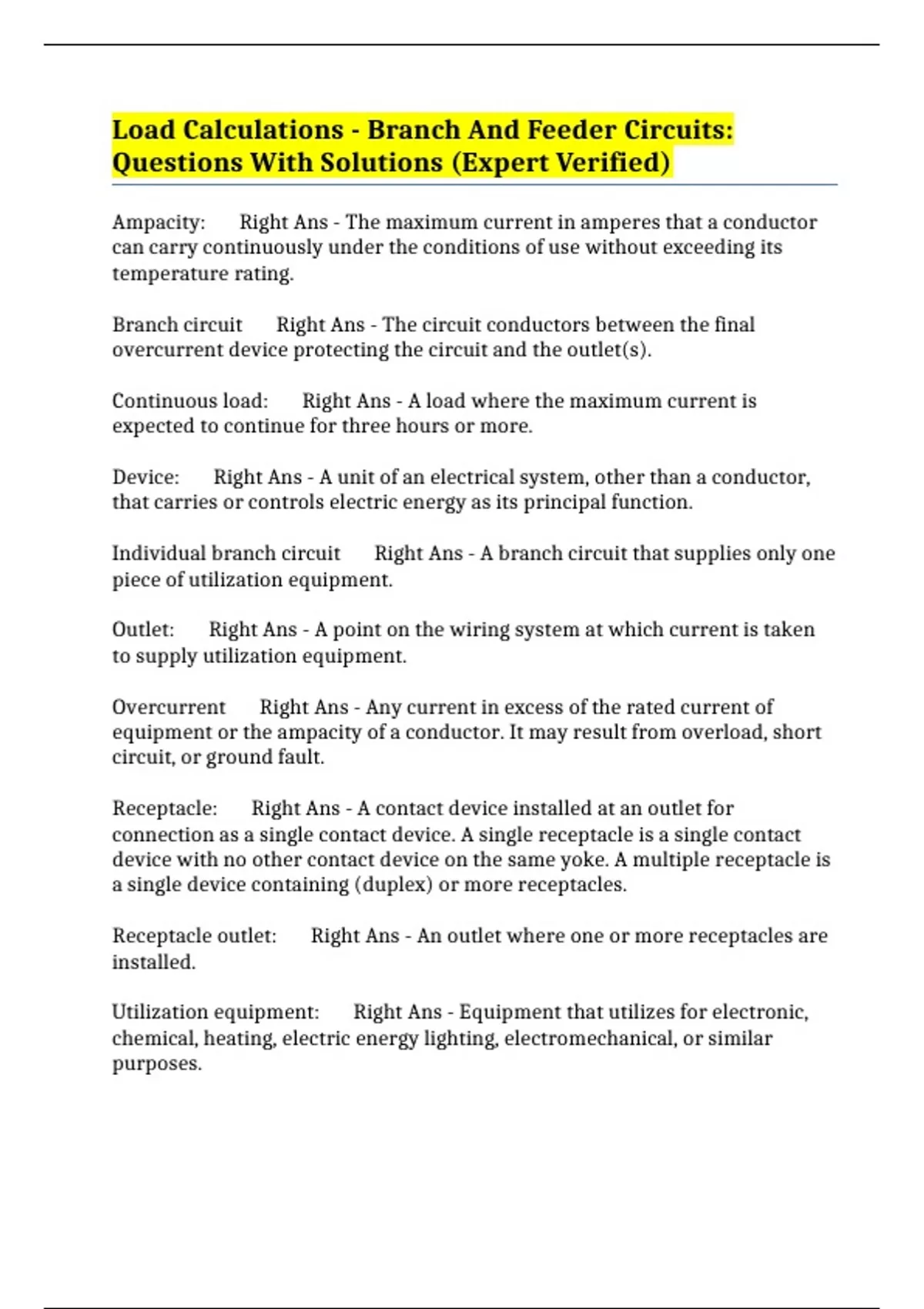 Load Calculations - Branch And Feeder Circuits: Questions With Solutions (Expert Verified)

Ampacity: Right Ans - The maximum current in amperes that a conductor can carry continuously under the conditions of use without exceeding its temperature rating.

Branch circuit Right Ans - The circuit conductors between the final overcurrent device protecting the circuit and the outlet(s).

Continuous load: Right Ans - A load where the maximum current is expected to continue for three hours or more.

Device: Right Ans - A unit of an electrical system, other than a conductor, that carries or controls electric energy as its principal function.

Individual branch circuit Right Ans - A branch circuit that supplies only one piece of utilization equipment.

Outlet: Right Ans - A point on the wiring system at which current is taken to supply utilization equipment.

Overcurrent Right Ans - Any current in excess of the rated current of equipment or the ampacity of a conductor. It may result from overload, short circuit, or ground fault.

Receptacle: Right Ans - A contact device installed at an outlet for connection as a single contact device. A single receptacle is a single contact device with no other contact device on the same yoke. A multiple receptacle is a single device containing (duplex) or more receptacles.

Receptacle outlet: Right Ans - An outlet where one or more receptacles are installed.

Utilization equipment: Right Ans - Equipment that utilizes for electronic, chemical, heating, electric energy lighting, electromechanical, or similar purposes.